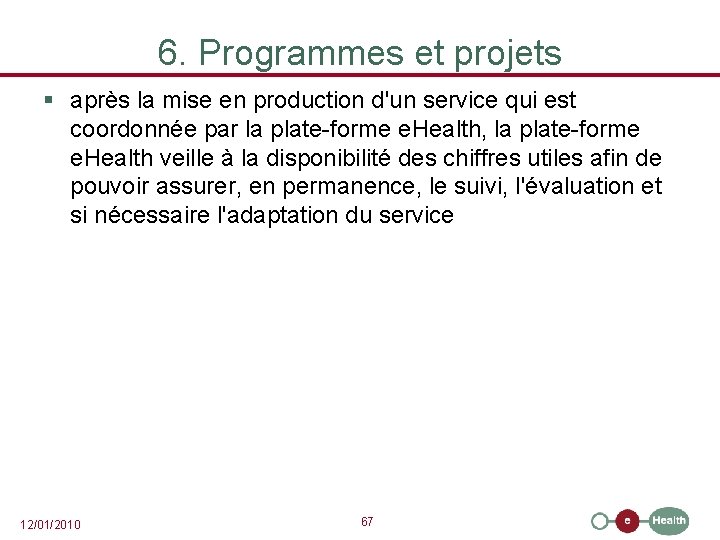 6. Programmes et projets

▪ après la mise en production d'un service qui est coordonnée par la plate-forme eHealth, la plate-forme eHealth veille à la disponibilité des chiffres utiles afin de pouvoir assurer, en permanence, le suivi, l'évaluation et si nécessaire l'adaptation du service

12/01/2010

67

e Health